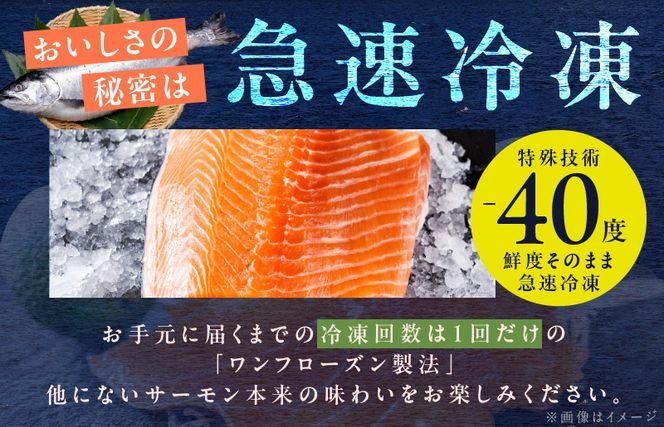 おいしさの
秘密は

急速冷凍

特殊技術
-40度
鮮度そのまま
急速冷凍

お手元に届くまでの冷凍回数は1回だけの
「ワンフローズン製法」
他にないサーモン本来の味わいをお楽しみください。

※画像はイメージ